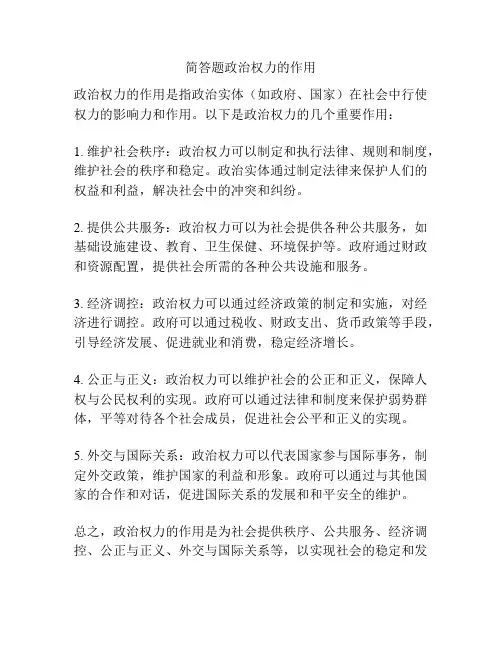 简答题政治权力的作用

政治权力的作用是指政治实体（如政府、国家）在社会中行使权力的影响力和作用。以下是政治权力的几个重要作用：

1. 维护社会秩序：政治权力可以制定和执行法律、规则和制度，维护社会的秩序和稳定。政治实体通过制定法律来保护人们的权益和利益，解决社会中的冲突和纠纷。

2. 提供公共服务：政治权力可以为社会提供各种公共服务，如基础设施建设、教育、卫生保健、环境保护等。政府通过财政和资源配置，提供社会所需的各种公共设施和服务。

3. 经济调控：政治权力可以通过经济政策的制定和实施，对经济进行调控。政府可以通过税收、财政支出、货币政策等手段，引导经济发展、促进就业和消费，稳定经济增长。

4. 公正与正义：政治权力可以维护社会的公正和正义，保障人权与公民权利的实现。政府可以通过法律和制度来保护弱势群体，平等对待各个社会成员，促进社会公平和正义的实现。

5. 外交与国际关系：政治权力可以代表国家参与国际事务，制定外交政策，维护国家的利益和形象。政府可以通过与其他国家的合作和对话，促进国际关系的发展和和平安全的维护。

总之，政治权力的作用是为社会提供秩序、公共服务、经济调控、公正与正义、外交与国际关系等，以实现社会的稳定和发